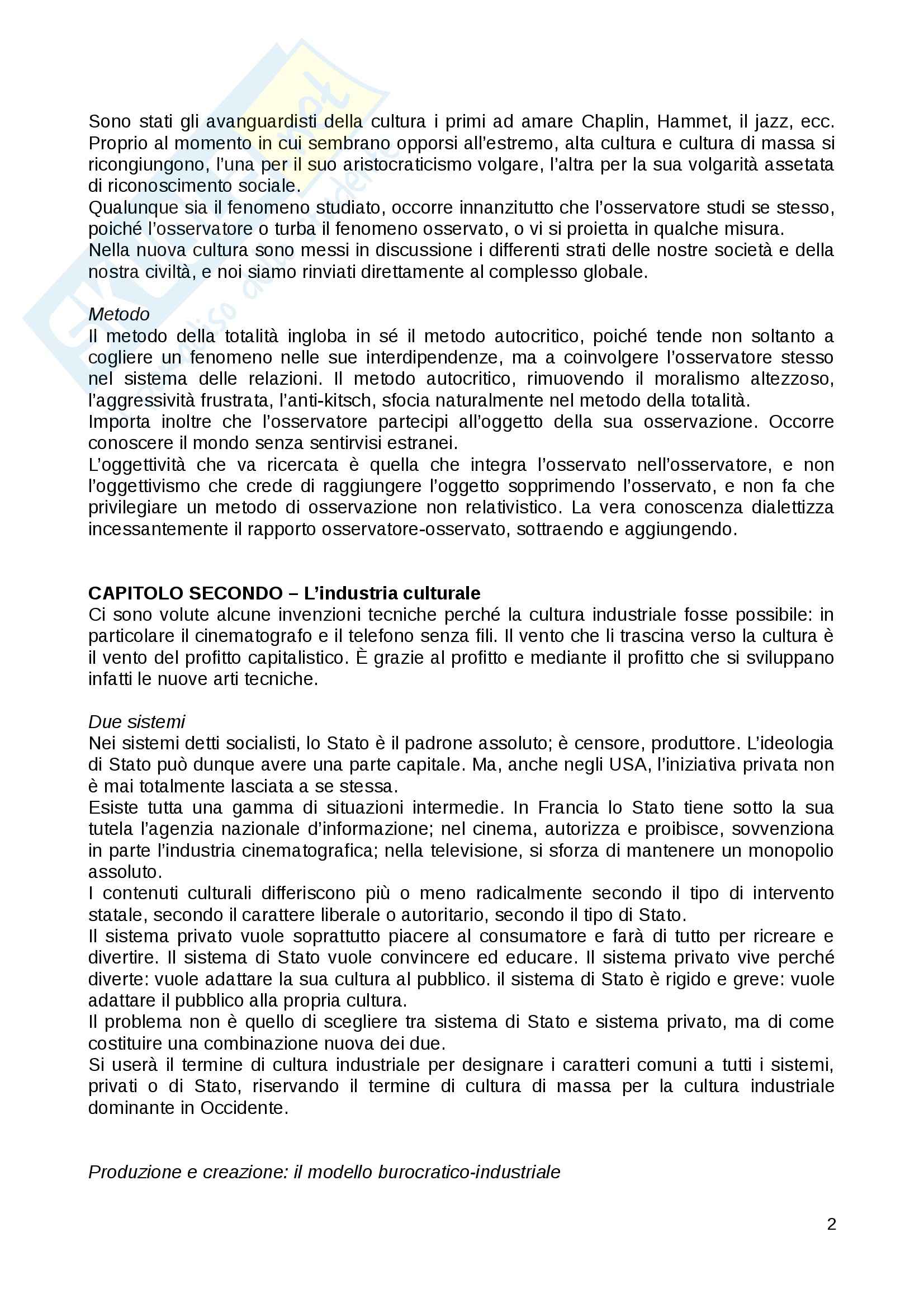 Sono stati gli avanguardisti della cultura i primi ad amare Chaplin, Hammet, il jazz, ecc. Proprio al momento in cui sembrano opporsi all'estremo, alta cultura e cultura di massa si ricongiungono, l'una per il suo aristocraticismo volgare, l'altra per la sua volgarità assetata di riconoscimento sociale.
Qualunque sia il fenomeno studiato, occorre innanzitutto che l'osservatore studi se stesso, poiché l'osservatore o turba il fenomeno osservato, o vi si proietta in qualche misura.
Nella nuova cultura sono messi in discussione i differenti strati delle nostre società e della nostra civiltà, e noi siamo rinviati direttamente al complesso globale.

Metodo
Il metodo della totalità ingloba in sé il metodo autocritico, poiché tende non soltanto a cogliere un fenomeno nelle sue interdipendenze, ma a coinvolgere l'osservatore stesso nel sistema delle relazioni. Il metodo autocritico, rimuovendo il moralismo altezzoso, l'aggressività frustrata, l'anti-kitsch, sfocia naturalmente nel metodo della totalità.
Importa inoltre che l'osservatore partecipi all'oggetto della sua osservazione. Occorre conoscere il mondo senza sentirvisi estranei.
L'oggettività che va ricercata è quella che integra l'osservato nell'osservatore, e non l'oggettivismo che crede di raggiungere l'oggetto sopprimendo l'osservato, e non fa che privilegiare un metodo di osservazione non relativistico. La vera conoscenza dialettizza incessantemente il rapporto osservatore-osservato, sottraendo e aggiungendo.

CAPITOLO SECONDO – L'industria culturale
Ci sono volute alcune invenzioni tecniche perché la cultura industriale fosse possibile: in particolare il cinematografo e il telefono senza fili. Il vento che li trascina verso la cultura è il vento del profitto capitalistico. È grazie al profitto e mediante il profitto che si sviluppano infatti le nuove arti tecniche.

Due sistemi
Nei sistemi detti socialisti, lo Stato è il padrone assoluto; è censore, produttore. L'ideologia di Stato può dunque avere una parte capitale. Ma, anche negli USA, l'iniziativa privata non è mai totalmente lasciata a se stessa.
Esiste tutta una gamma di situazioni intermedie. In Francia lo Stato tiene sotto la sua tutela l'agenzia nazionale d'informazione; nel cinema, autorizza e proibisce, sovvenziona in parte l'industria cinematografica; nella televisione, si sforza di mantenere un monopolio assoluto.
I contenuti culturali differiscono più o meno radicalmente secondo il tipo di intervento statale, secondo il carattere liberale o autoritario, secondo il tipo di Stato.
Il sistema privato vuole soprattutto piacere al consumatore e farà di tutto per ricreare e divertire. Il sistema di Stato vuole convincere ed educare. Il sistema privato vive perché diverte: vuole adattare la sua cultura al pubblico. il sistema di Stato è rigido e greve: vuole adattare il pubblico alla propria cultura.
Il problema non è quello di scegliere tra sistema di Stato e sistema privato, ma di come costituire una combinazione nuova dei due.
Si userà il termine di cultura industriale per designare i caratteri comuni a tutti i sistemi, privati o di Stato, riservando il termine di cultura di massa per la cultura industriale dominante in Occidente.

Produzione e creazione: il modello burocratico-industriale

2